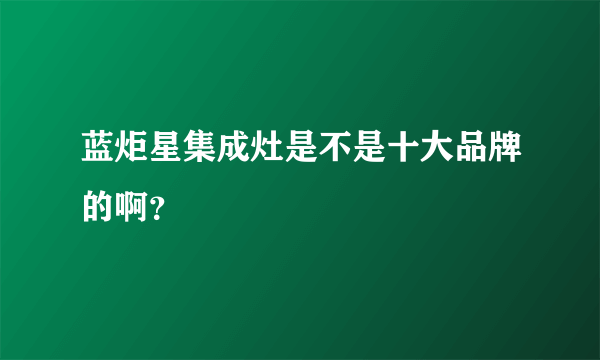 蓝炬星集成灶是不是十大品牌的啊？